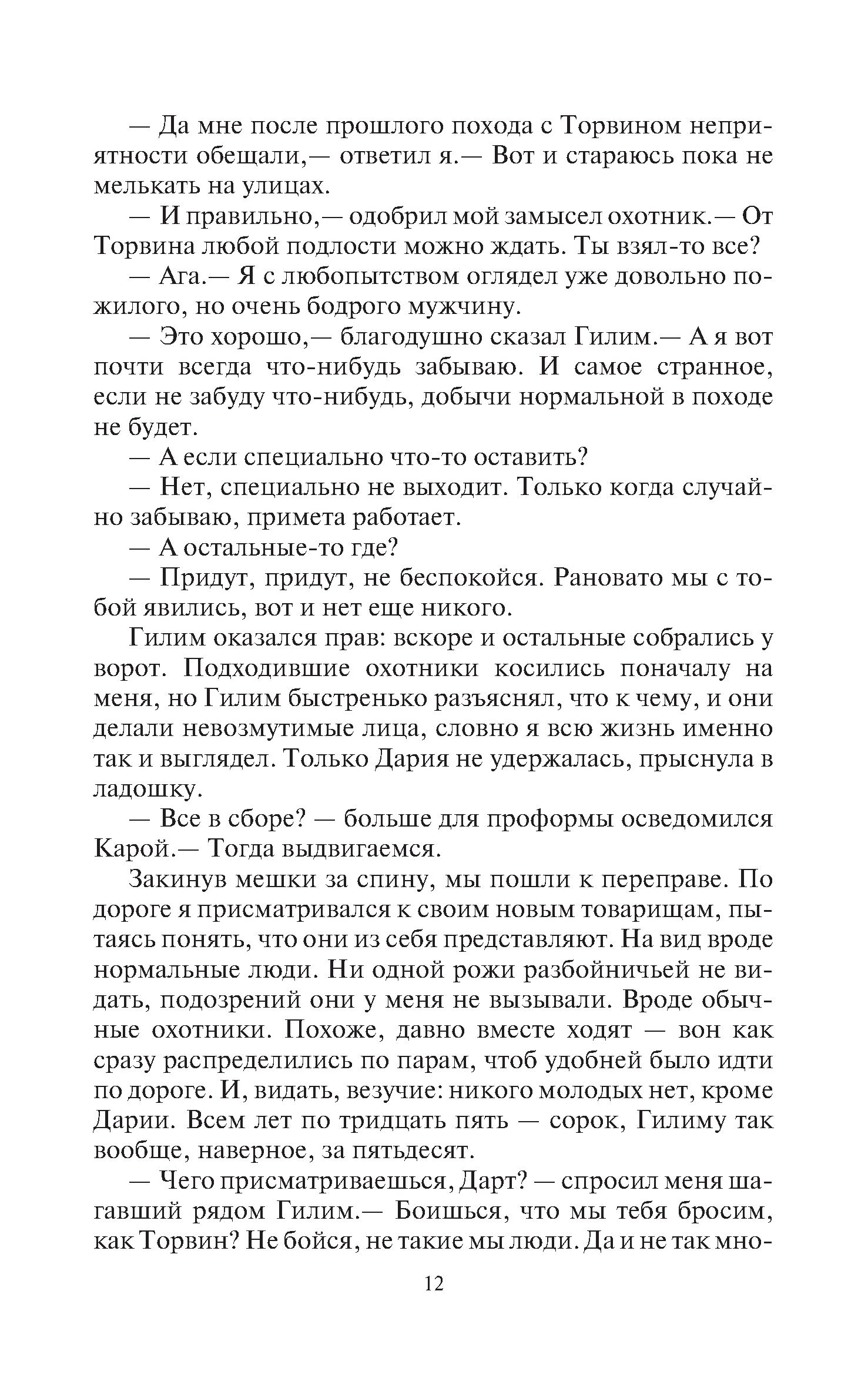 — Да мне после прошлого похода с Торвином неприятности обещали,— ответил я.— Вот и стараюсь пока не мелькать на улицах.

— И правильно,— одобрил мой замысел охотник.— От Торвина любой подлости можно ждать. Ты взял-то все?

— Ага.— Я с любопытством оглядел уже довольно пожилого, но очень бодрого мужчину.

— Это хорошо,— благодушно сказал Гилим.— А я вот почти всегда что-нибудь забываю. И самое странное, если не забуду что-нибудь, добычи нормальной в походе не будет.

— А если специально что-то оставить?

— Нет, специально не выходит. Только когда случайно забываю, примета работает.

— А остальные-то где?

— Придут, придут, не беспокойся. Рановато мы с тобой явились, вот и нет еще никого.

Гилим оказался прав: вскоре и остальные собрались у ворот. Подходившие охотники косились поначалу на меня, но Гилим быстренько разъяснял, что к чему, и они делали невозмутимые лица, словно я всю жизнь именно так и выглядел. Только Дария не удержалась, прыснула в ладошку.

— Все в сборе? — больше для проформы осведомился Карой.— Тогда выдвигаемся.

Закинув мешки за спину, мы пошли к переправе. По дороге я присматривался к своим новым товарищам, пытаясь понять, что они из себя представляют. На вид вроде нормальные люди. Ни одной рожи разбойничьей не видать, подозрений они у меня не вызывали. Вроде обычные охотники. Похоже, давно вместе ходят — вон как сразу распределились по парам, чтоб удобней было идти по дороге. И, видать, везучие: никого молодых нет, кроме Дарии. Всем лет по тридцать пять — сорок, Гилиму так вообще, наверное, за пятьдесят.

— Чего присматриваешься, Дарт? — спросил меня шагавший рядом Гилим.— Боишься, что мы тебя бросим, как Торвин? Не бойся, не такие мы люди. Да и не так мно-

12